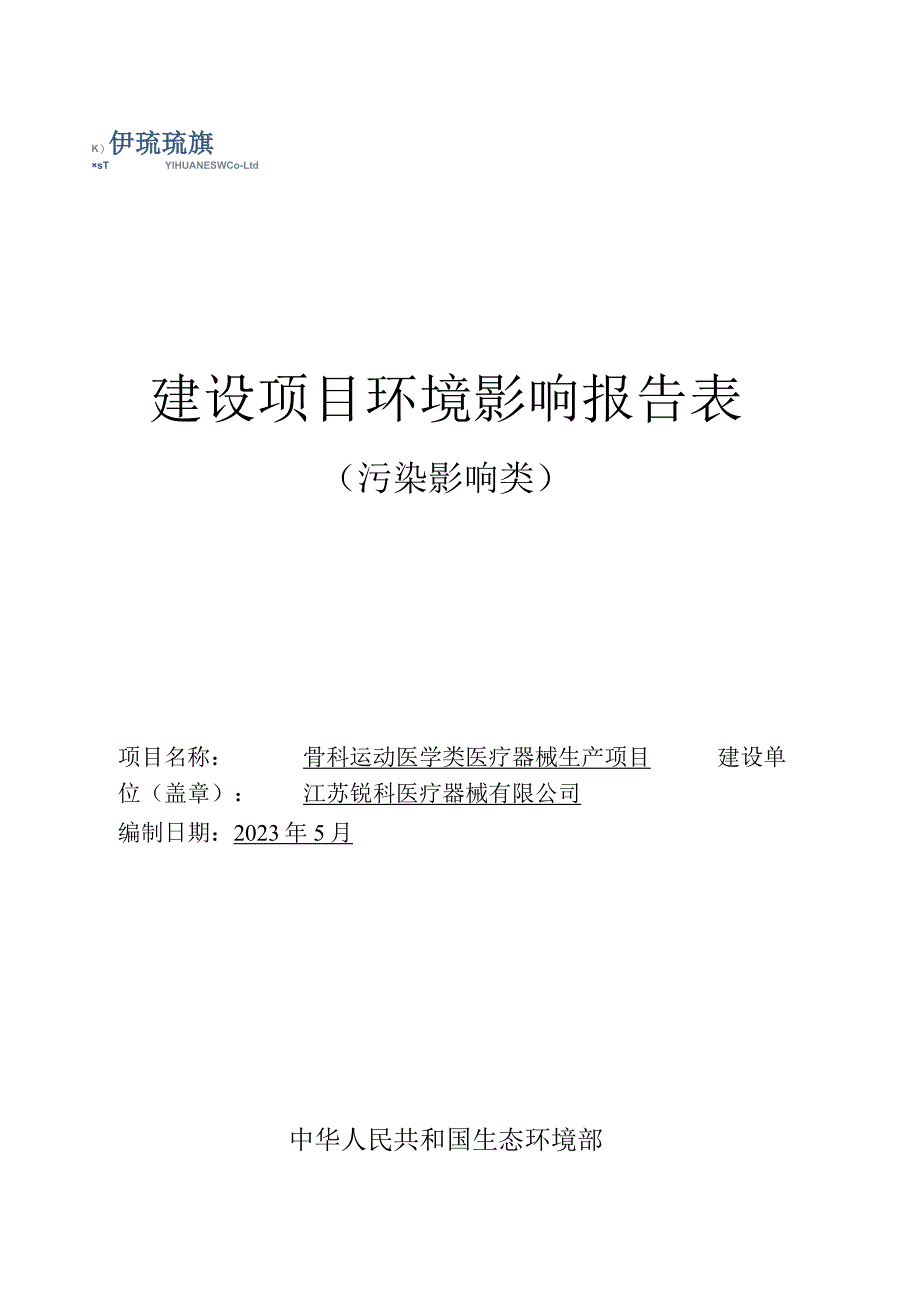 K）伊琉琉旗
×sT YIHUANESWCo-Ltd

建设项目环境影响报告表

（污染影响类）

项目名称： 骨科运动医学类医疗器械生产项目 建设单位（盖章）： 江苏锐科医疗器械有限公司

编制日期：2023年5月

中华人民共和国生态环境部